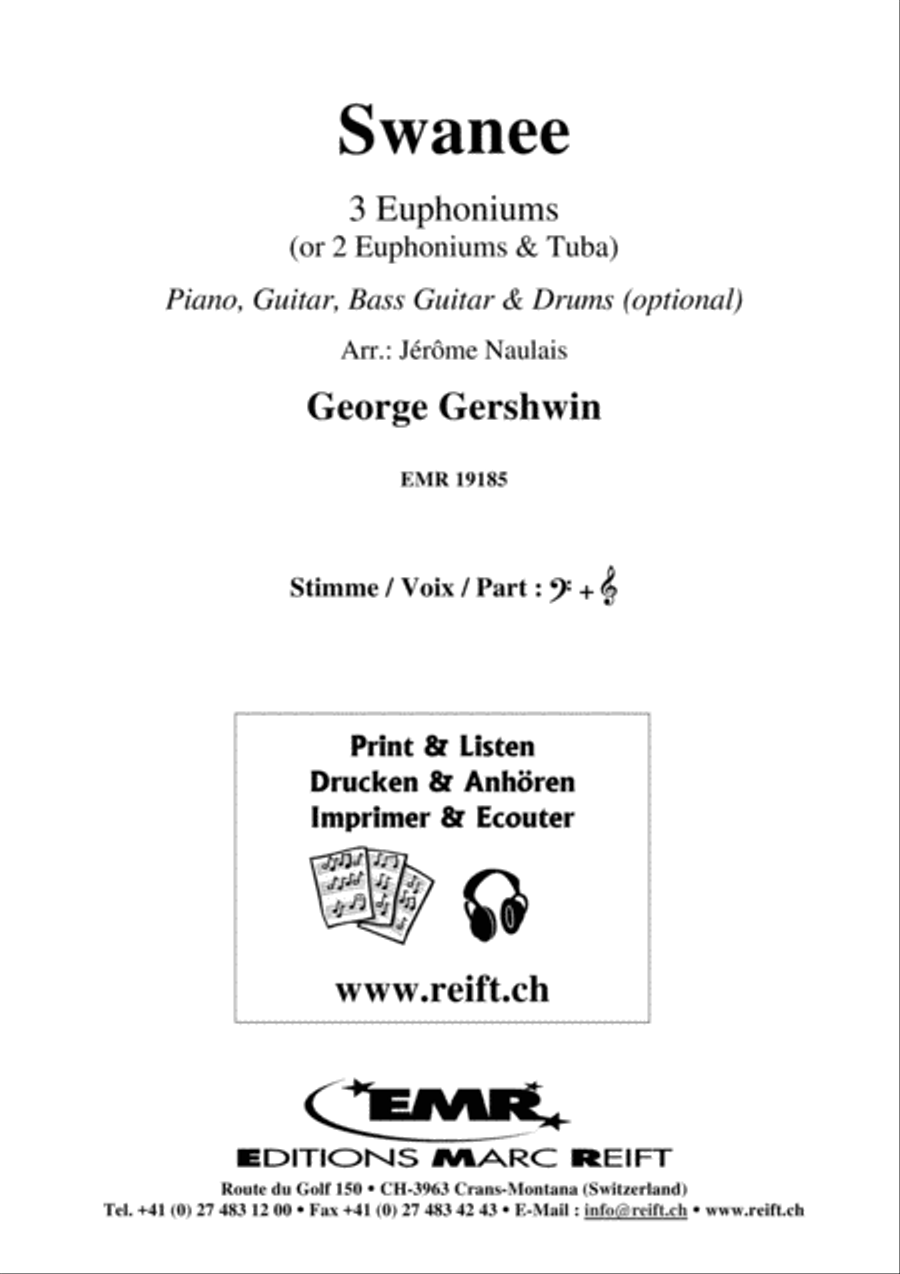 Swanee

3 Euphoniums
(or 2 Euphoniums & Tuba)

Piano, Guitar, Bass Guitar & Drums (optional)

Arr.: Jérôme Naulais

George Gershwin

EMR 19185

Stimme / Voix / Part : 𝄢 + 𝄞

Print & Listen
Drucken & Anhören
Imprimer & Ecouter

www.reift.ch

EMR

EDITIONS MARC REIFT

Route du Golf 150 • CH-3963 Crans-Montana (Switzerland)
Tel. +41 (0) 27 483 12 00 • Fax +41 (0) 27 483 42 43 • E-Mail : info@reift.ch • www.reift.ch